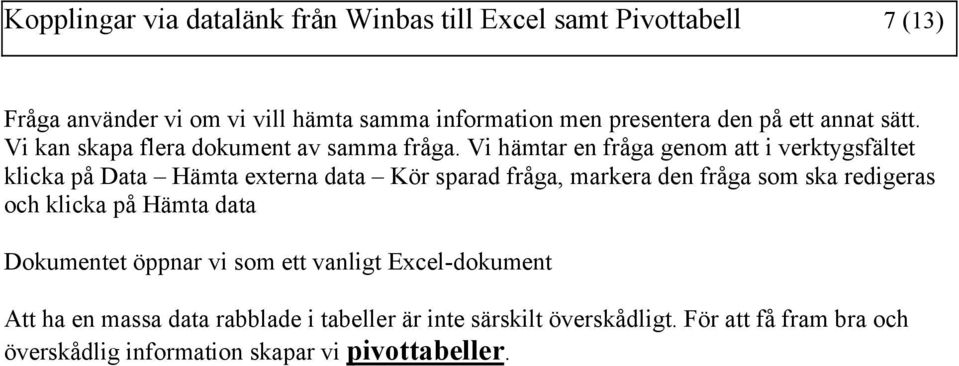 Kopplingar via datalänk från Winbas till Excel samt Pivottabell 7 (13)

Fråga använder vi om vi vill hämta samma information men presentera den på ett annat sätt. Vi kan skapa flera dokument av samma fråga. Vi hämtar en fråga genom att i verktygsfältet klicka på Data – Hämta externa data – Kör sparad fråga, markera den fråga som ska redigeras och klicka på Hämta data

Dokumentet öppnar vi som ett vanligt Excel-dokument

Att ha en massa data rabblade i tabeller är inte särskilt överskådligt. För att få fram bra och överskådlig information skapar vi pivottabeller.